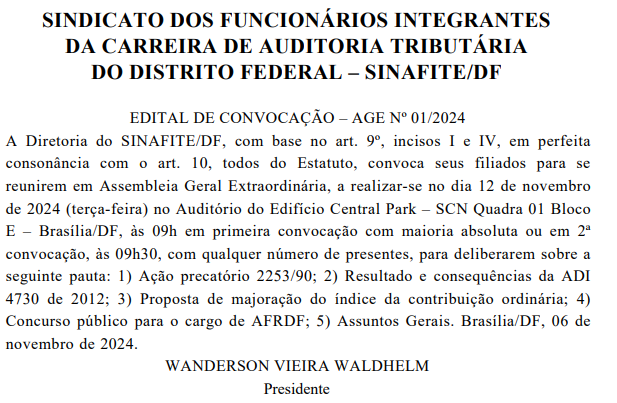 SINDICATO DOS FUNCIONÁRIOS INTEGRANTES DA CARREIRA DE AUDITORIA TRIBUTÁRIA DO DISTRITO FEDERAL – SINAFITE/DF

EDITAL DE CONVOCAÇÃO – AGE Nº 01/2024

A Diretoria do SINAFITE/DF, com base no art. 9º, incisos I e IV, em perfeita consonância com o art. 10, todos do Estatuto, convoca seus filiados para se reunirem em Assembleia Geral Extraordinária, a realizar-se no dia 12 de novembro de 2024 (terça-feira) no Auditório do Edifício Central Park – SCN Quadra 01 Bloco E – Brasília/DF, às 09h em primeira convocação com maioria absoluta ou em 2ª convocação, às 09h30, com qualquer número de presentes, para deliberarem sobre a seguinte pauta: 1) Ação precatório 2253/90; 2) Resultado e consequências da ADI 4730 de 2012; 3) Proposta de majoração do índice da contribuição ordinária; 4) Concurso público para o cargo de AFRDF; 5) Assuntos Gerais. Brasília/DF, 06 de novembro de 2024.

WANDERSON VIEIRA WALDHELM
Presidente